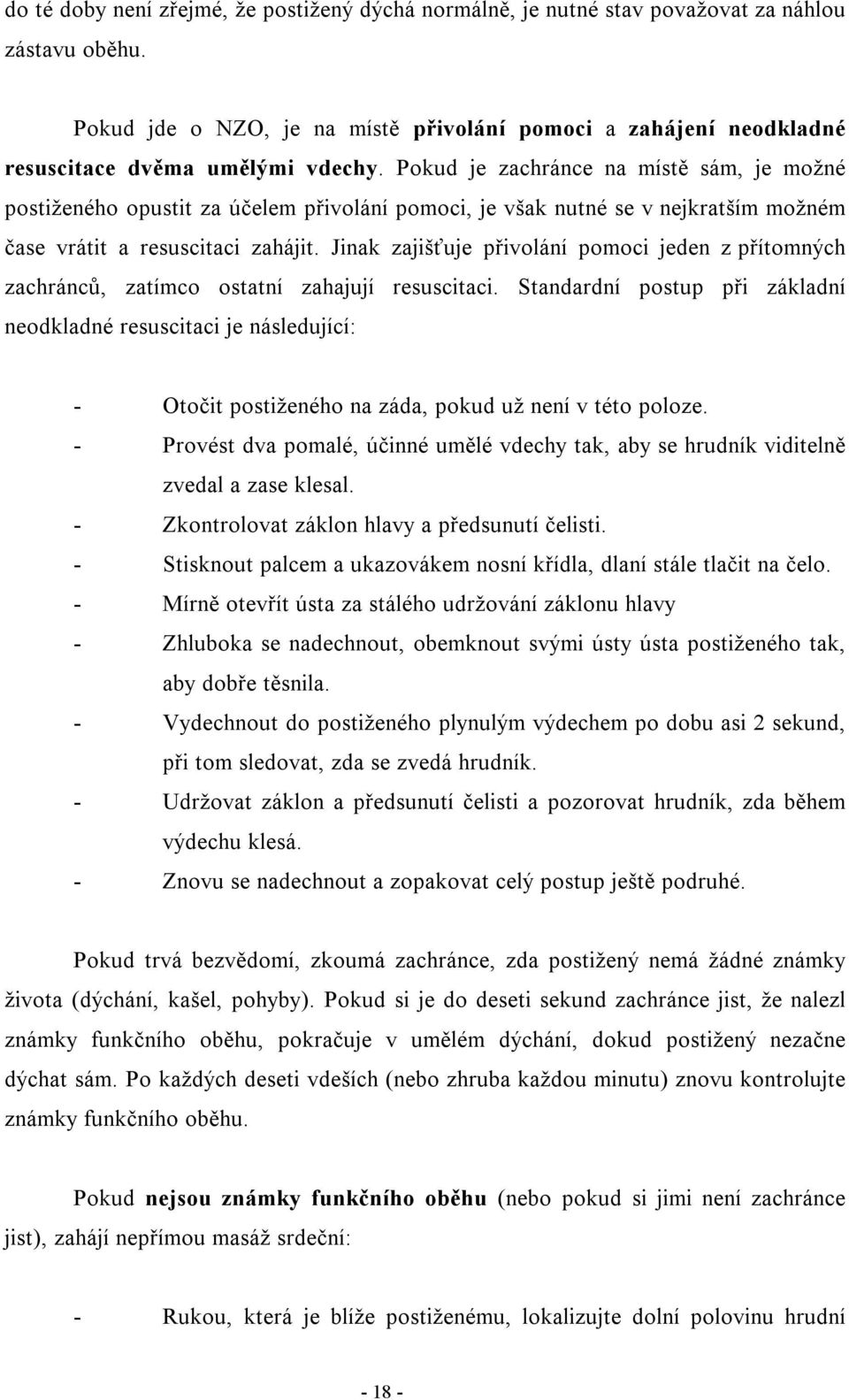 do té doby není zřejmé, že postižený dýchá normálně, je nutné stav považovat za náhlou zástavu oběhu.

Pokud jde o NZO, je na místě přivolání pomoci a zahájení neodkladné resuscitace dvěma umělými vdechy. Pokud je zachránce na místě sám, je možné postiženého opustit za účelem přivolání pomoci, je však nutné se v nejkratším možném čase vrátit a resuscitaci zahájit. Jinak zajišťuje přivolání pomoci jeden z přítomných zachránců, zatímco ostatní zahajují resuscitaci. Standardní postup při základní neodkladné resuscitaci je následující:

- Otočit postiženého na záda, pokud už není v této poloze.
- Provést dva pomalé, účinné umělé vdechy tak, aby se hrudník viditelně zvedal a zase klesal.
- Zkontrolovat záklon hlavy a předsunutí čelisti.
- Stisknout palcem a ukazovákem nosní křídla, dlaní stále tlačit na čelo.
- Mírně otevřít ústa za stálého udržování záklonu hlavy
- Zhluboka se nadechnout, obemknout svými ústy ústa postiženého tak, aby dobře těsnila.
- Vydechnout do postiženého plynulým výdechem po dobu asi 2 sekund, při tom sledovat, zda se zvedá hrudník.
- Udržovat záklon a předsunutí čelisti a pozorovat hrudník, zda během výdechu klesá.
- Znovu se nadechnout a zopakovat celý postup ještě podruhé.

Pokud trvá bezvědomí, zkoumá zachránce, zda postižený nemá žádné známky života (dýchání, kašel, pohyby). Pokud si je do deseti sekund zachránce jist, že nalezl známky funkčního oběhu, pokračuje v umělém dýchání, dokud postižený nezačne dýchat sám. Po každých deseti vdeších (nebo zhruba každou minutu) znovu kontrolujte známky funkčního oběhu.

Pokud nejsou známky funkčního oběhu (nebo pokud si jimi není zachránce jist), zahájí nepřímou masáž srdeční:

- Rukou, která je blíže postiženému, lokalizujte dolní polovinu hrudní

- 18 -